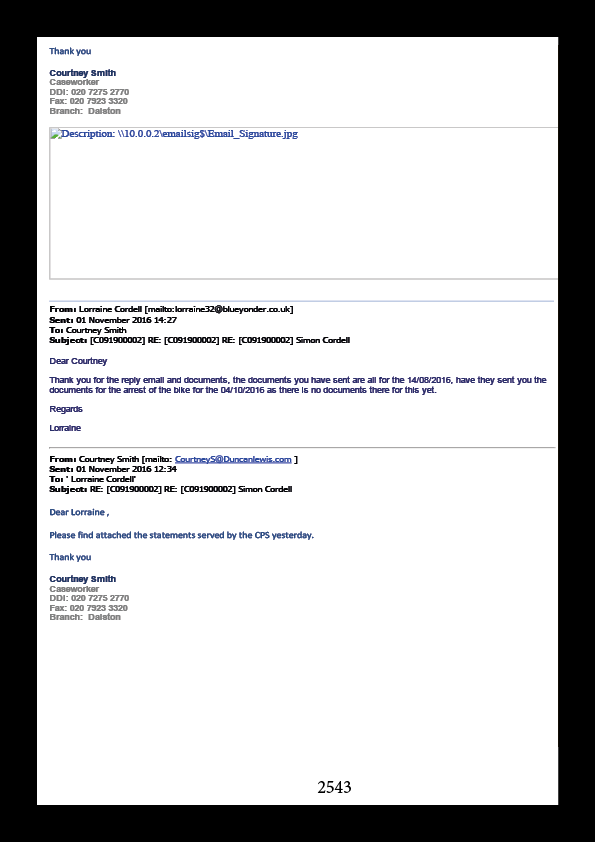 Thank you

Courtney Smith
Caseworker
DDI: 020 7275 2770
Fax: 020 7923 3320
Branch: Dalston

Description: \\10.0.0.2\emailsig$\Email_Signature.jpg

From: Lorraine Cordell [mailto:lorraine32@blueyonder.co.uk]
Sent: 01 November 2016 14:27
To: Courtney Smith
Subject: [C091900002] RE: [C091900002] RE: [C091900002] Simon Cordell

Dear Courtney

Thank you for the reply email and documents, the documents you have sent are all for the 14/08/2016, have they sent you the documents for the arrest of the bike for the 04/10/2016 as there is no documents there for this yet.

Regards

Lorraine

From: Courtney Smith [mailto: CourtneyS@Duncanlewis.com ]
Sent: 01 November 2016 12:34
To: ' Lorraine Cordell'
Subject: RE: [C091900002] RE: [C091900002] Simon Cordell

Dear Lorraine ,

Please find attached the statements served by the CPS yesterday.

Thank you

Courtney Smith
Caseworker
DDI: 020 7275 2770
Fax: 020 7923 3320
Branch: Dalston

2543